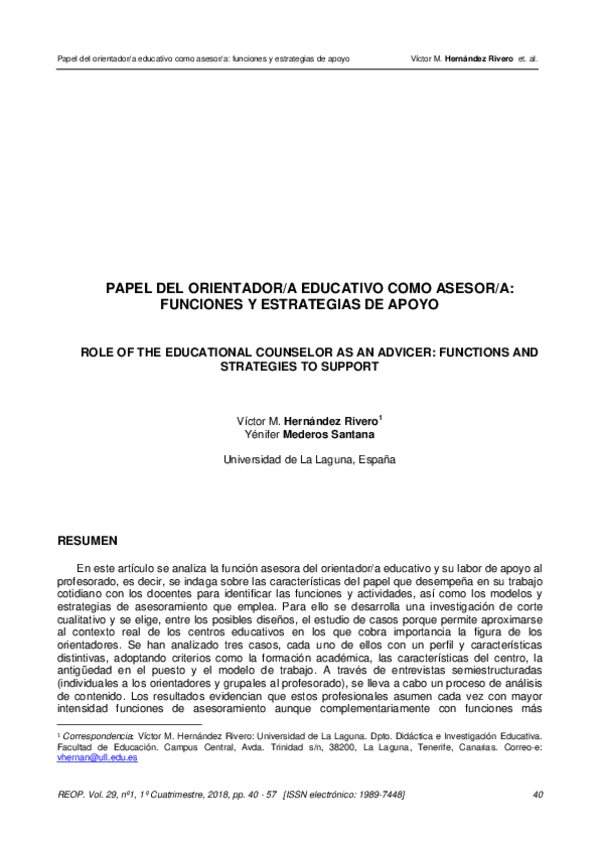 Papel del orientador/a educativo como asesor/a: funciones y estrategias de apoyo

Víctor M. Hernández Rivero et. al.

PAPEL DEL ORIENTADOR/A EDUCATIVO COMO ASESOR/A: FUNCIONES Y ESTRATEGIAS DE APOYO

ROLE OF THE EDUCATIONAL COUNSELOR AS AN ADVICER: FUNCTIONS AND STRATEGIES TO SUPPORT

Víctor M. Hernández Rivero$^1$
Yénifer Mederos Santana

Universidad de La Laguna, España

RESUMEN

En este artículo se analiza la función asesora del orientador/a educativo y su labor de apoyo al profesorado, es decir, se indaga sobre las características del papel que desempeña en su trabajo cotidiano con los docentes para identificar las funciones y actividades, así como los modelos y estrategias de asesoramiento que emplea. Para ello se desarrolla una investigación de corte cualitativo y se elige, entre los posibles diseños, el estudio de casos porque permite aproximarse al contexto real de los centros educativos en los que cobra importancia la figura de los orientadores. Se han analizado tres casos, cada uno de ellos con un perfil y características distintivas, adoptando criterios como la formación académica, las características del centro, la antigüedad en el puesto y el modelo de trabajo. A través de entrevistas semiestructuradas (individuales a los orientadores y grupales al profesorado), se lleva a cabo un proceso de análisis de contenido. Los resultados evidencian que estos profesionales asumen cada vez con mayor intensidad funciones de asesoramiento aunque complementariamente con funciones más

$^1$ Correspondencia: Víctor M. Hernández Rivero: Universidad de La Laguna. Dpto. Didáctica e Investigación Educativa. Facultad de Educación. Campus Central, Avda. Trinidad s/n, 38200, La Laguna, Tenerife, Canarias. Correo-e: vhernan@ull.edu.es

REOP. Vol. 29, nº1, 1º Cuatrimestre, 2018, pp. 40 - 57 [ISSN electrónico: 1989-7448]

40